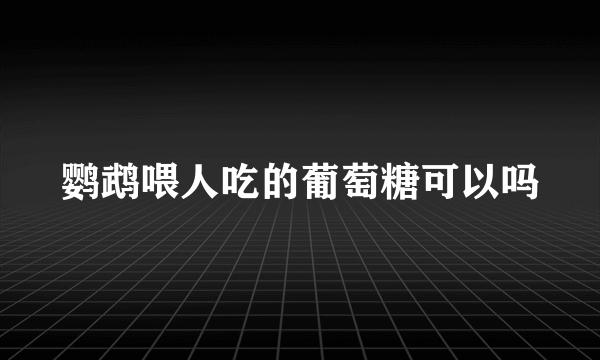 鹦鹉喂人吃的葡萄糖可以吗